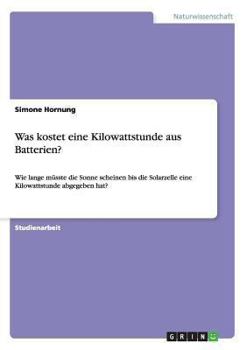 Naturwissenschaft

Simone Hornung

Was kostet eine Kilowattstunde aus Batterien?

Wie lange müsste die Sonne scheinen bis die Solarzelle eine Kilowattstunde abgegeben hat?

Studienarbeit

GRIN